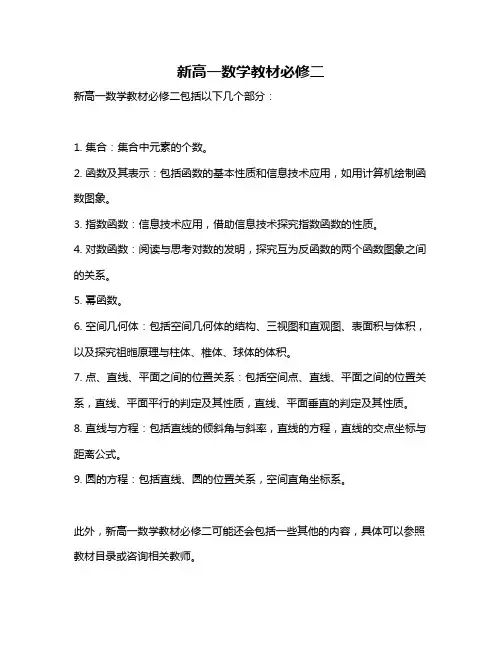 新高一数学教材必修二

新高一数学教材必修二包括以下几个部分：

1. 集合：集合中元素的个数。

2. 函数及其表示：包括函数的基本性质和信息技术应用，如用计算机绘制函数图象。

3. 指数函数：信息技术应用，借助信息技术探究指数函数的性质。

4. 对数函数：阅读与思考对数的发明，探究互为反函数的两个函数图象之间的关系。

5. 幂函数。

6. 空间几何体：包括空间几何体的结构、三视图和直观图、表面积与体积，以及探究祖暅原理与柱体、椎体、球体的体积。

7. 点、直线、平面之间的位置关系：包括空间点、直线、平面之间的位置关系，直线、平面平行的判定及其性质，直线、平面垂直的判定及其性质。

8. 直线与方程：包括直线的倾斜角与斜率，直线的方程，直线的交点坐标与距离公式。

9. 圆的方程：包括直线、圆的位置关系，空间直角坐标系。

此外，新高一数学教材必修二可能还会包括一些其他的内容，具体可以参照教材目录或咨询相关教师。